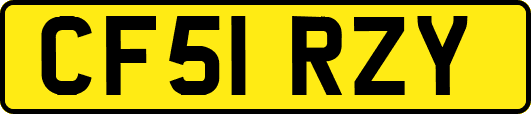 CF51 RZY